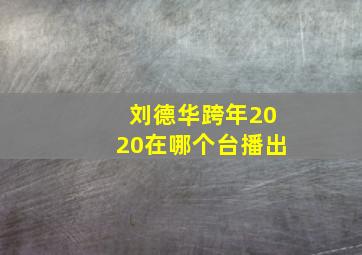 刘德华跨年2020在哪个台播出